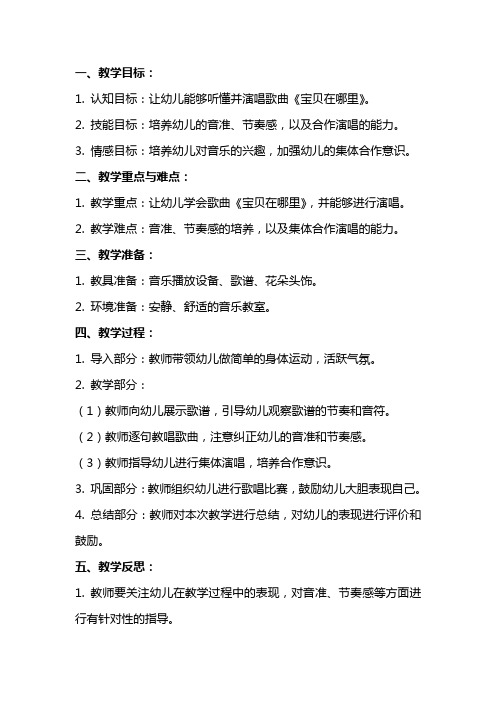 一、教学目标：

1. 认知目标：让幼儿能够听懂并演唱歌曲《宝贝在哪里》。

2. 技能目标：培养幼儿的音准、节奏感，以及合作演唱的能力。

3. 情感目标：培养幼儿对音乐的兴趣，加强幼儿的集体合作意识。

二、教学重点与难点：

1. 教学重点：让幼儿学会歌曲《宝贝在哪里》，并能够进行演唱。

2. 教学难点：音准、节奏感的培养，以及集体合作演唱的能力。

三、教学准备：

1. 教具准备：音乐播放设备、歌谱、花朵头饰。

2. 环境准备：安静、舒适的音乐教室。

四、教学过程：

1. 导入部分：教师带领幼儿做简单的身体运动，活跃气氛。

2. 教学部分：

（1）教师向幼儿展示歌谱，引导幼儿观察歌谱的节奏和音符。

（2）教师逐句教唱歌曲，注意纠正幼儿的音准和节奏感。

（3）教师指导幼儿进行集体演唱，培养合作意识。

3. 巩固部分：教师组织幼儿进行歌唱比赛，鼓励幼儿大胆表现自己。

4. 总结部分：教师对本次教学进行总结，对幼儿的表现进行评价和鼓励。

五、教学反思：

1. 教师要关注幼儿在教学过程中的表现，对音准、节奏感等方面进行有针对性的指导。